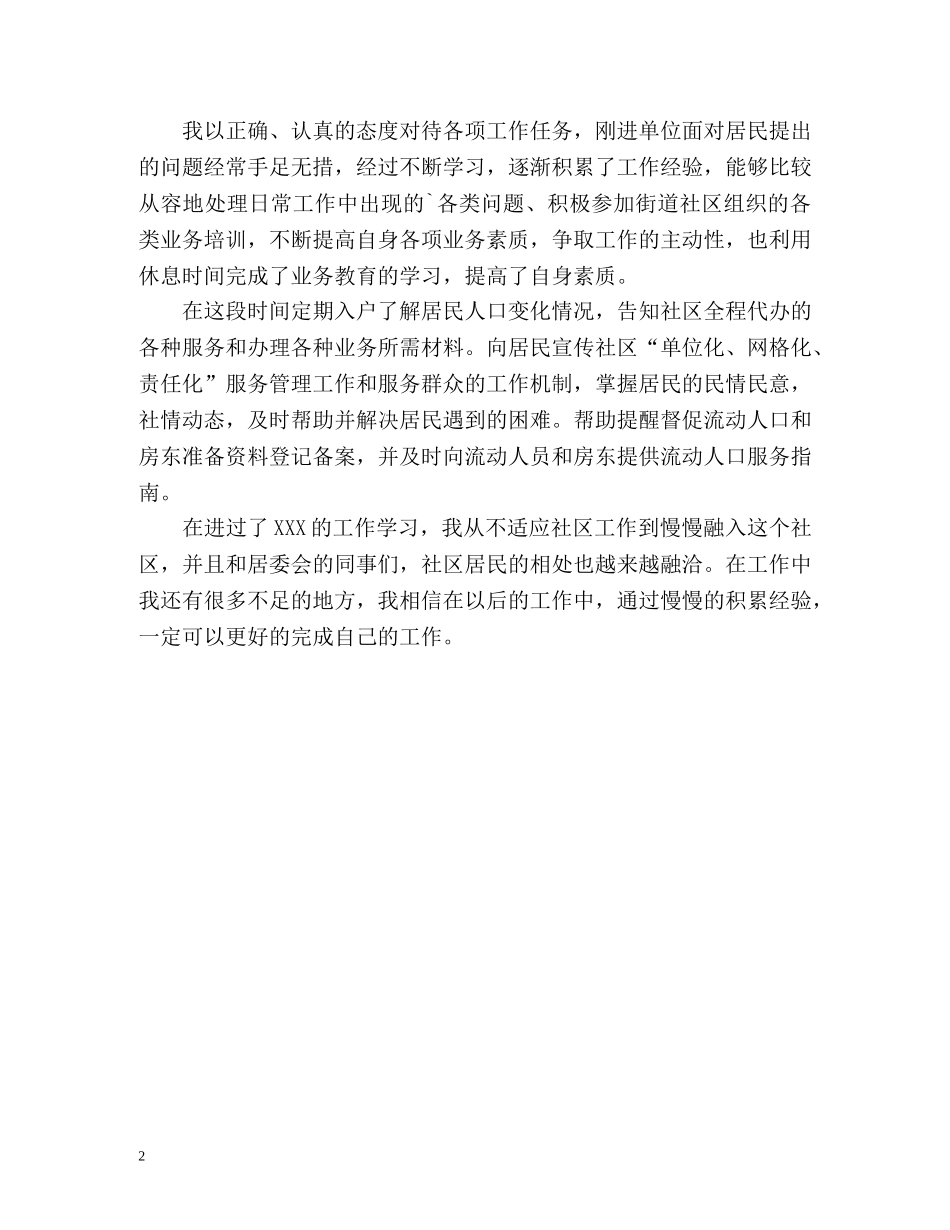 我以正确、认真的态度对待各项工作任务，刚进单位面对居民提出的问题经常手足无措，经过不断学习，逐渐积累了工作经验，能够比较从容地处理日常工作中出现的`各类问题、积极参加街道社区组织的各类业务培训，不断提高自身各项业务素质，争取工作的主动性，也利用休息时间完成了业务教育的学习，提高了自身素质。

在这段时间定期入户了解居民人口变化情况，告知社区全程代办的各种服务和办理各种业务所需材料。向居民宣传社区“单位化、网格化、责任化”服务管理工作和服务群众的工作机制，掌握居民的民情民意，社情动态，及时帮助并解决居民遇到的困难。帮助提醒督促流动人口和房东准备资料登记备案，并及时向流动人员和房东提供流动人口服务指南。

在进过了XXX的工作学习，我从不适应社区工作到慢慢融入这个社区，并且和居委会的同事们，社区居民的相处也越来越融洽。在工作中我还有很多不足的地方，我相信在以后的工作中，通过慢慢的积累经验，一定可以更好的完成自己的工作。

2